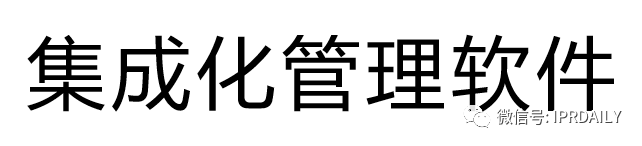 集成化管理软件

微信号: IPRDAILY